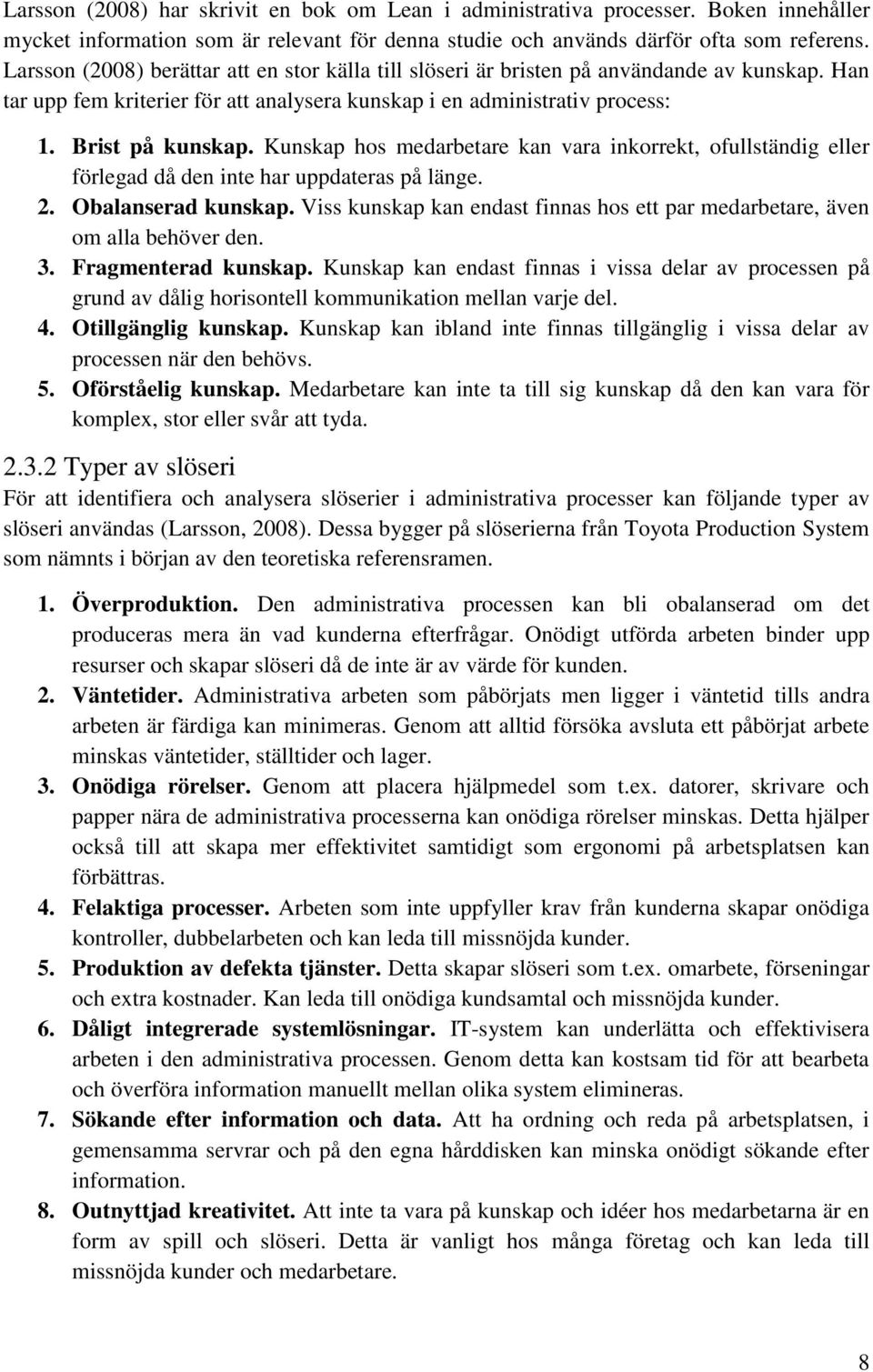 Larsson (2008) har skrivit en bok om Lean i administrativa processer. Boken innehåller mycket information som är relevant för denna studie och används därför ofta som referens. Larsson (2008) berättar att en stor källa till slöseri är bristen på användande av kunskap. Han tar upp fem kriterier för att analysera kunskap i en administrativ process:

1. Brist på kunskap. Kunskap hos medarbetare kan vara inkorrekt, ofullständig eller förlegad då den inte har uppdateras på länge.
2. Obalanserad kunskap. Viss kunskap kan endast finnas hos ett par medarbetare, även om alla behöver den.
3. Fragmenterad kunskap. Kunskap kan endast finnas i vissa delar av processen på grund av dålig horisontell kommunikation mellan varje del.
4. Otillgänglig kunskap. Kunskap kan ibland inte finnas tillgänglig i vissa delar av processen när den behövs.
5. Oförståelig kunskap. Medarbetare kan inte ta till sig kunskap då den kan vara för komplex, stor eller svår att tyda.

2.3.2 Typer av slöseri
För att identifiera och analysera slöserier i administrativa processer kan följande typer av slöseri användas (Larsson, 2008). Dessa bygger på slöserierna från Toyota Production System som nämnts i början av den teoretiska referensramen.

1. Överproduktion. Den administrativa processen kan bli obalanserad om det produceras mera än vad kunderna efterfrågar. Onödigt utförda arbeten binder upp resurser och skapar slöseri då de inte är av värde för kunden.
2. Väntetider. Administrativa arbeten som påbörjats men ligger i väntetid tills andra arbeten är färdiga kan minimeras. Genom att alltid försöka avsluta ett påbörjat arbete minskas väntetider, ställtider och lager.
3. Onödiga rörelser. Genom att placera hjälpmedel som t.ex. datorer, skrivare och papper nära de administrativa processerna kan onödiga rörelser minskas. Detta hjälper också till att skapa mer effektivitet samtidigt som ergonomi på arbetsplatsen kan förbättras.
4. Felaktiga processer. Arbeten som inte uppfyller krav från kunderna skapar onödiga kontroller, dubbelarbeten och kan leda till missnöjda kunder.
5. Produktion av defekta tjänster. Detta skapar slöseri som t.ex. omarbete, förseningar och extra kostnader. Kan leda till onödiga kundsamtal och missnöjda kunder.
6. Dåligt integrerade systemlösningar. IT-system kan underlätta och effektivisera arbeten i den administrativa processen. Genom detta kan kostsam tid för att bearbeta och överföra information manuellt mellan olika system elimineras.
7. Sökande efter information och data. Att ha ordning och reda på arbetsplatsen, i gemensamma servrar och på den egna hårddisken kan minska onödigt sökande efter information.
8. Outnyttjad kreativitet. Att inte ta vara på kunskap och idéer hos medarbetarna är en form av spill och slöseri. Detta är vanligt hos många företag och kan leda till missnöjda kunder och medarbetare.

8